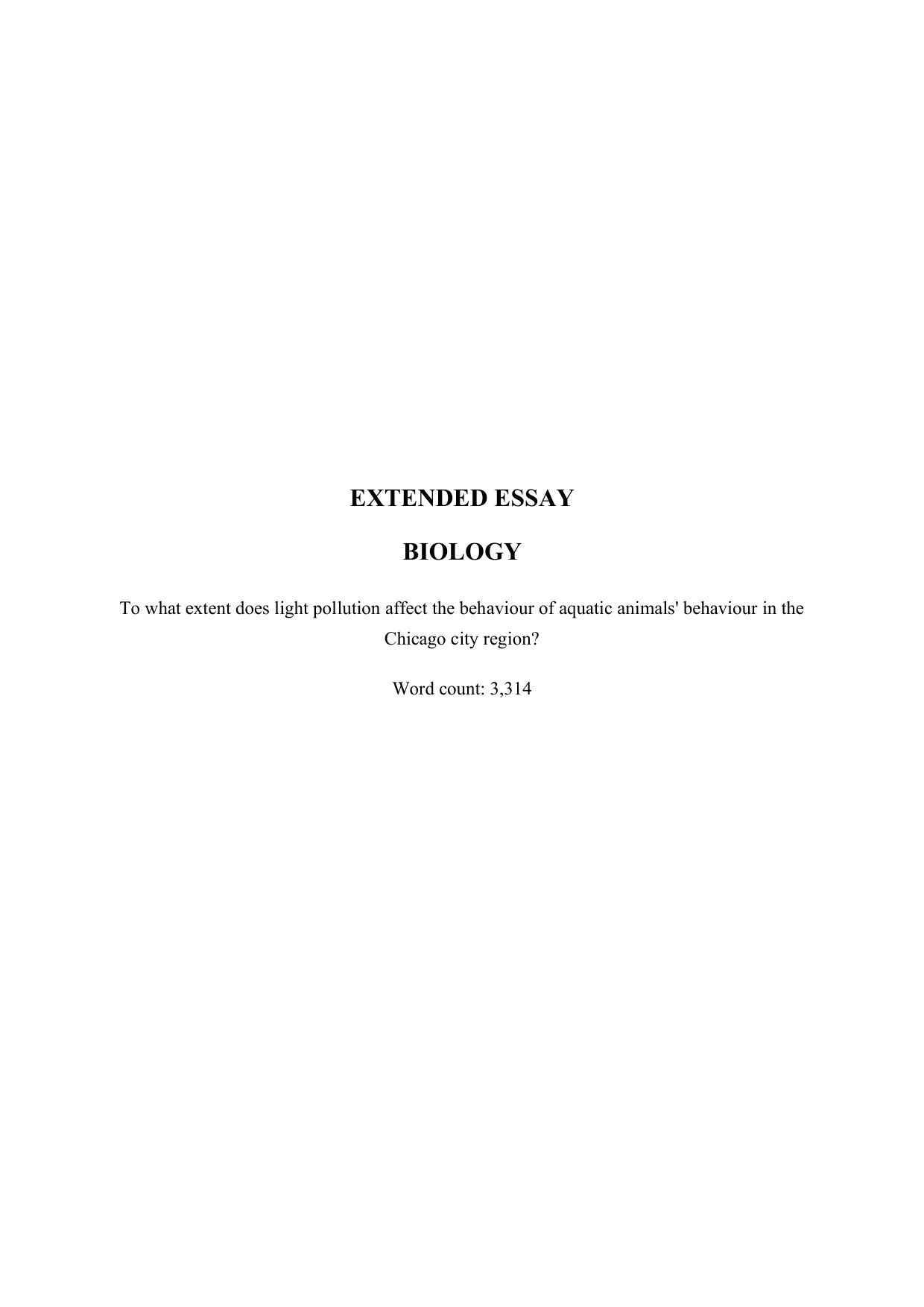 EXTENDED ESSAY

BIOLOGY

To what extent does light pollution affect the behaviour of aquatic animals' behaviour in the Chicago city region?

Word count: 3,314